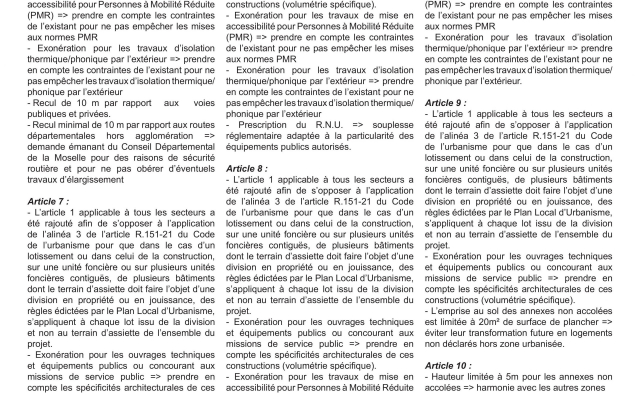 accessibilité pour Personnes à Mobilité Réduite (PMR) => prendre en compte les contraintes de l'existant pour ne pas empêcher les mises aux normes PMR
- Exonération pour les travaux d'isolation thermique/phonique par l'extérieur => prendre en compte les contraintes de l'existant pour ne pas empêcher les travaux d'isolation thermique/phonique par l'extérieur
- Recul de 10 m par rapport aux voies publiques et privées.
- Recul minimal de 10 m par rapport aux routes départementales hors agglomération => demande émanant du Conseil Départemental de la Moselle pour des raisons de sécurité routière et pour ne pas obérer d'éventuels travaux d'élargissement

Article 7 :
- L'article 1 applicable à tous les secteurs a été rajouté afin de s'opposer à l'application de l'alinéa 3 de l'article R.151-21 du Code de l'urbanisme pour que dans le cas d'un lotissement ou dans celui de la construction, sur une unité foncière ou sur plusieurs unités foncières contiguës, de plusieurs bâtiments dont le terrain d'assiette doit faire l'objet d'une division en propriété ou en jouissance, des règles édictées par le Plan Local d'Urbanisme, s'appliquent à chaque lot issu de la division et non au terrain d'assiette de l'ensemble du projet.
- Exonération pour les ouvrages techniques et équipements publics ou concourant aux missions de service public => prendre en compte les spécificités architecturales de ces constructions (volumétrie spécifique).
- Exonération pour les travaux de mise en accessibilité pour Personnes à Mobilité Réduite (PMR) => prendre en compte les contraintes de l'existant pour ne pas empêcher les mises aux normes PMR
- Exonération pour les travaux d'isolation thermique/phonique par l'extérieur => prendre en compte les contraintes de l'existant pour ne pas empêcher les travaux d'isolation thermique/phonique par l'extérieur
- Prescription du R.N.U. => souplesse réglementaire adaptée à la particularité des équipements publics autorisés.

Article 8 :
- L'article 1 applicable à tous les secteurs a été rajouté afin de s'opposer à l'application de l'alinéa 3 de l'article R.151-21 du Code de l'urbanisme pour que dans le cas d'un lotissement ou dans celui de la construction, sur une unité foncière ou sur plusieurs unités foncières contiguës, de plusieurs bâtiments dont le terrain d'assiette doit faire l'objet d'une division en propriété ou en jouissance, des règles édictées par le Plan Local d'Urbanisme, s'appliquent à chaque lot issu de la division et non au terrain d'assiette de l'ensemble du projet.
- Exonération pour les ouvrages techniques et équipements publics ou concourant aux missions de service public => prendre en compte les spécificités architecturales de ces constructions (volumétrie spécifique).
- Exonération pour les travaux de mise en accessibilité pour Personnes à Mobilité Réduite (PMR) => prendre en compte les contraintes de l'existant pour ne pas empêcher les mises aux normes PMR
- Exonération pour les travaux d'isolation thermique/phonique par l'extérieur => prendre en compte les contraintes de l'existant pour ne pas empêcher les travaux d'isolation thermique/phonique par l'extérieur.

Article 9 :
- L'article 1 applicable à tous les secteurs a été rajouté afin de s'opposer à l'application de l'alinéa 3 de l'article R.151-21 du Code de l'urbanisme pour que dans le cas d'un lotissement ou dans celui de la construction, sur une unité foncière ou sur plusieurs unités foncières contiguës, de plusieurs bâtiments dont le terrain d'assiette doit faire l'objet d'une division en propriété ou en jouissance, des règles édictées par le Plan Local d'Urbanisme, s'appliquent à chaque lot issu de la division et non au terrain d'assiette de l'ensemble du projet.
- Exonération pour les ouvrages techniques et équipements publics ou concourant aux missions de service public => prendre en compte les spécificités architecturales de ces constructions (volumétrie spécifique).
- L'emprise au sol des annexes non accolées est limitée à 20m² de surface de plancher => éviter leur transformation future en logements non déclarés hors zone urbanisée.

Article 10 :
- Hauteur limitée à 5m pour les annexes non accolées => harmonie avec les autres zones